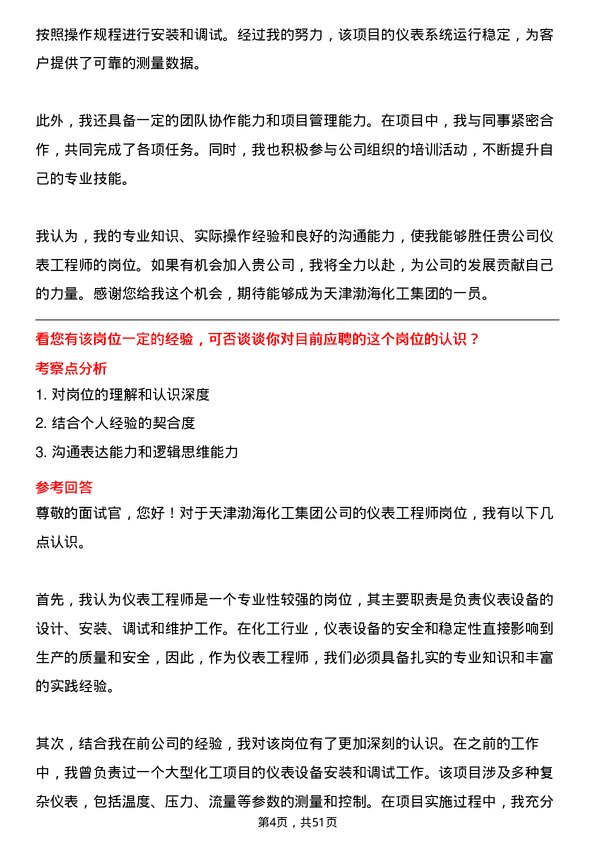 按照操作规程进行安装和调试。经过我的努力，该项目的仪表系统运行稳定，为客户提供了可靠的测量数据。

此外，我还具备一定的团队协作能力和项目管理能力。在项目中，我与同事紧密合作，共同完成了各项任务。同时，我也积极参与公司组织的培训活动，不断提升自己的专业技能。

我认为，我的专业知识、实际操作经验和良好的沟通能力，使我能够胜任贵公司仪表工程师的岗位。如果有机会加入贵公司，我将全力以赴，为公司的发展贡献自己的力量。感谢您给我这个机会，期待能够成为天津渤海化工集团的一员。

看您有该岗位一定的经验，可否谈谈你对目前应聘的这个岗位的认识？

考察点分析

1. 对岗位的理解和认识深度

2. 结合个人经验的契合度

3. 沟通表达能力和逻辑思维能力

参考回答

尊敬的面试官，您好！对于天津渤海化工集团公司的仪表工程师岗位，我有以下几点认识。

首先，我认为仪表工程师是一个专业性较强的岗位，其主要职责是负责仪表设备的设计、安装、调试和维护工作。在化工行业，仪表设备的安全和稳定性直接影响到生产的质量和安全，因此，作为仪表工程师，我们必须具备扎实的专业知识和丰富的实践经验。

其次，结合我在前公司的经验，我对该岗位有了更加深刻的认识。在之前的工作中，我曾负责过一个大型化工项目的仪表设备安装和调试工作。该项目涉及多种复杂仪表，包括温度、压力、流量等参数的测量和控制。在项目实施过程中，我充分

第4页，共51页